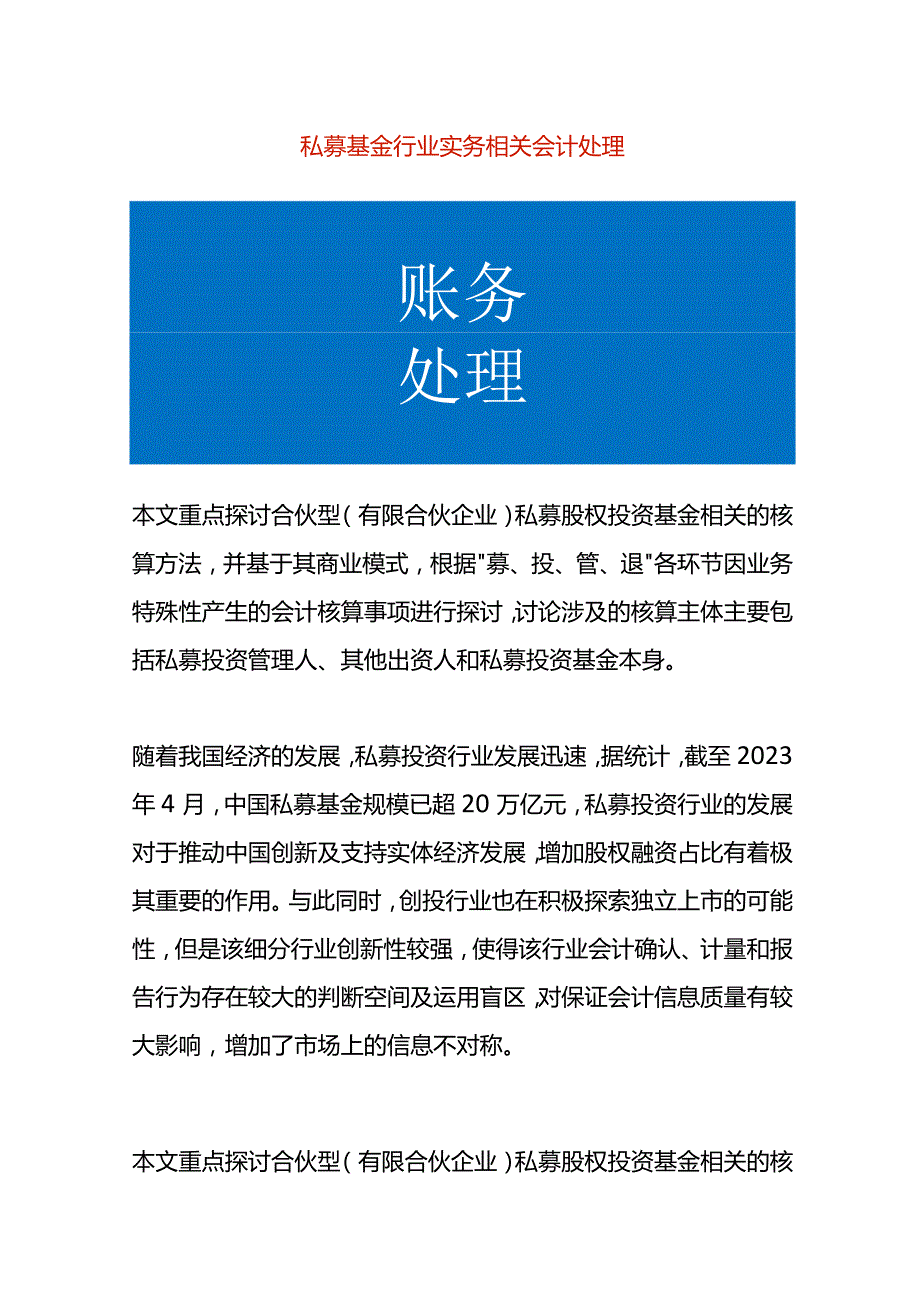 私募基金行业实务相关会计处理

账务
处理

本文重点探讨合伙型（有限合伙企业）私募股权投资基金相关的核算方法，并基于其商业模式，根据"募、投、管、退"各环节因业务特殊性产生的会计核算事项进行探讨，讨论涉及的核算主体主要包括私募投资管理人、其他出资人和私募投资基金本身。

随着我国经济的发展，私募投资行业发展迅速，据统计，截至2023年4月，中国私募基金规模已超20万亿元，私募投资行业的发展对于推动中国创新及支持实体经济发展，增加股权融资占比有着极其重要的作用。与此同时，创投行业也在积极探索独立上市的可能性，但是该细分行业创新性较强，使得该行业会计确认、计量和报告行为存在较大的判断空间及运用盲区，对保证会计信息质量有较大影响，增加了市场上的信息不对称。

本文重点探讨合伙型（有限合伙企业）私募股权投资基金相关的核